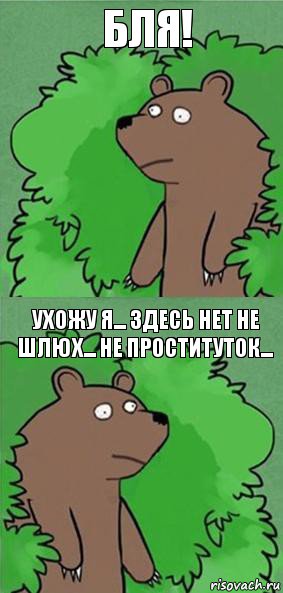 БЛЯ!

УХОЖУ Я... ЗДЕСЬ НЕТ НЕ ШЛЮХ... НЕ ПРОСТИТУТОК...

risovach.ru